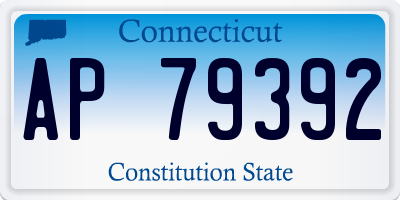 Connecticut

AP 79392

Constitution State